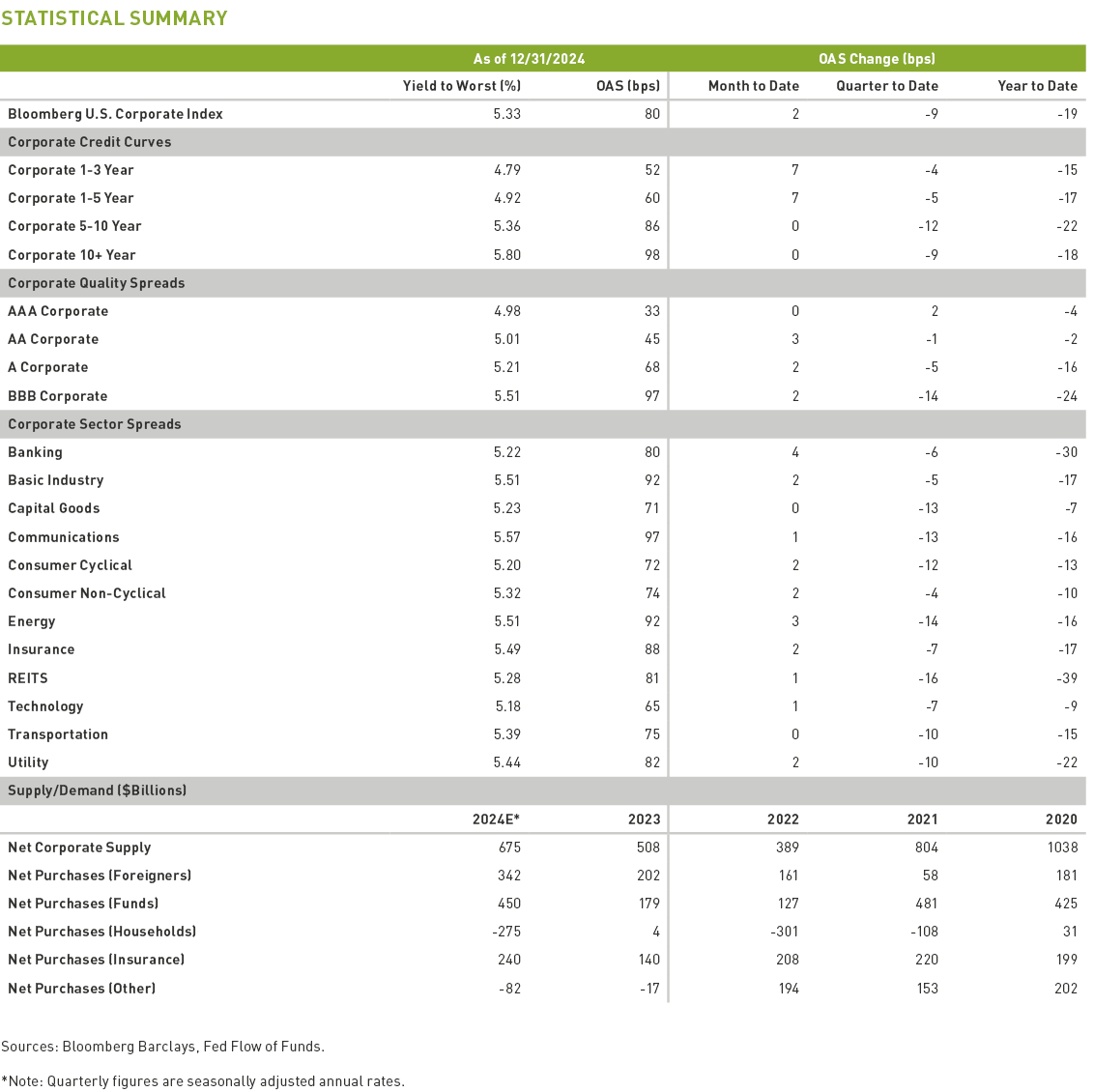 STATISTICAL SUMMARY

| | As of 12/31/2024 | | OAS Change (bps) | | |
|---|---|---|---|---|---|
| | Yield to Worst (%) | OAS (bps) | Month to Date | Quarter to Date | Year to Date |
| Bloomberg U.S. Corporate Index | 5.33 | 80 | 2 | -9 | -19 |
| Corporate Credit Curves | | | | | |
| Corporate 1-3 Year | 4.79 | 52 | 7 | -4 | -15 |
| Corporate 1-5 Year | 4.92 | 60 | 7 | -5 | -17 |
| Corporate 5-10 Year | 5.36 | 86 | 0 | -12 | -22 |
| Corporate 10+ Year | 5.80 | 98 | 0 | -9 | -18 |
| Corporate Quality Spreads | | | | | |
| AAA Corporate | 4.98 | 33 | 0 | 2 | -4 |
| AA Corporate | 5.01 | 45 | 3 | -1 | -2 |
| A Corporate | 5.21 | 68 | 2 | -5 | -16 |
| BBB Corporate | 5.51 | 97 | 2 | -14 | -24 |
| Corporate Sector Spreads | | | | | |
| Banking | 5.22 | 80 | 4 | -6 | -30 |
| Basic Industry | 5.51 | 92 | 2 | -5 | -17 |
| Capital Goods | 5.23 | 71 | 0 | -13 | -7 |
| Communications | 5.57 | 97 | 1 | -13 | -16 |
| Consumer Cyclical | 5.20 | 72 | 2 | -12 | -13 |
| Consumer Non-Cyclical | 5.32 | 74 | 2 | -4 | -10 |
| Energy | 5.51 | 92 | 3 | -14 | -16 |
| Insurance | 5.49 | 88 | 2 | -7 | -17 |
| REITS | 5.28 | 81 | 1 | -16 | -39 |
| Technology | 5.18 | 65 | 1 | -7 | -9 |
| Transportation | 5.39 | 75 | 0 | -10 | -15 |
| Utility | 5.44 | 82 | 2 | -10 | -22 |
| Supply/Demand ($Billions) | | | | | |
| | 2024E* | 2023 | 2022 | 2021 | 2020 |
| Net Corporate Supply | 675 | 508 | 389 | 804 | 1038 |
| Net Purchases (Foreigners) | 342 | 202 | 161 | 58 | 181 |
| Net Purchases (Funds) | 450 | 179 | 127 | 481 | 425 |
| Net Purchases (Households) | -275 | 4 | -301 | -108 | 31 |
| Net Purchases (Insurance) | 240 | 140 | 208 | 220 | 199 |
| Net Purchases (Other) | -82 | -17 | 194 | 153 | 202 |

Sources: Bloomberg Barclays, Fed Flow of Funds.

*Note: Quarterly figures are seasonally adjusted annual rates.